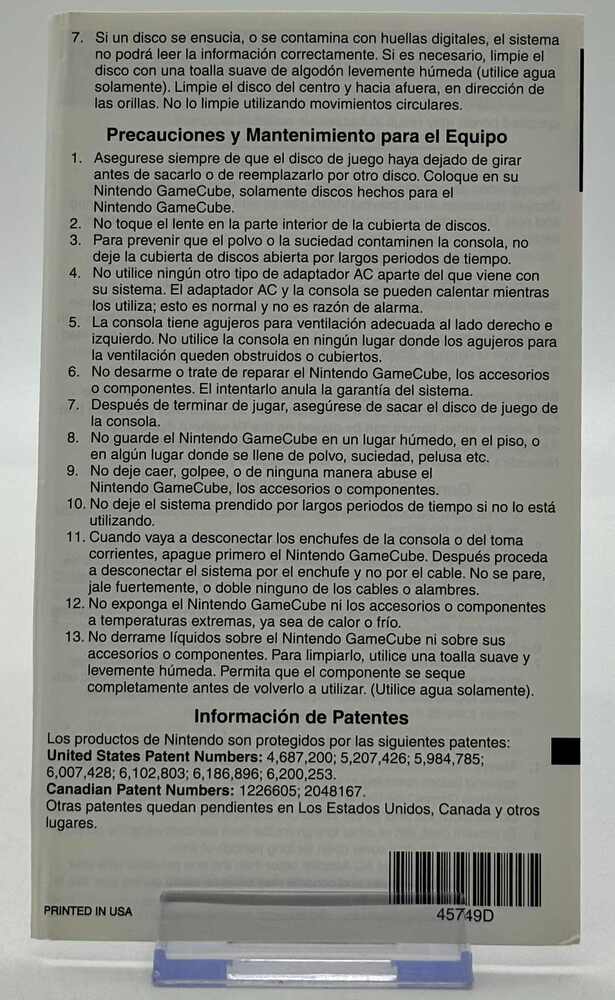 7. Si un disco se ensucia, o se contamina con huellas digitales, el sistema no podrá leer la información correctamente. Si es necesario, limpie el disco con una toalla suave de algodón levemente húmeda (utilice agua solamente). Limpie el disco del centro y hacia afuera, en dirección de las orillas. No lo limpie utilizando movimientos circulares.

Precauciones y Mantenimiento para el Equipo

1. Asegurese siempre de que el disco de juego haya dejado de girar antes de sacarlo o de reemplazarlo por otro disco. Coloque en su Nintendo GameCube, solamente discos hechos para el Nintendo GameCube.
2. No toque el lente en la parte interior de la cubierta de discos.
3. Para prevenir que el polvo o la suciedad contaminen la consola, no deje la cubierta de discos abierta por largos periodos de tiempo.
4. No utilice ningún otro tipo de adaptador AC aparte del que viene con su sistema. El adaptador AC y la consola se pueden calentar mientras los utiliza; esto es normal y no es razón de alarma.
5. La consola tiene agujeros para ventilación adecuada al lado derecho e izquierdo. No utilice la consola en ningún lugar donde los agujeros para la ventilación queden obstruidos o cubiertos.
6. No desarme o trate de reparar el Nintendo GameCube, los accesorios o componentes. El intentarlo anula la garantía del sistema.
7. Después de terminar de jugar, asegúrese de sacar el disco de juego de la consola.
8. No guarde el Nintendo GameCube en un lugar húmedo, en el piso, o en algún lugar donde se llene de polvo, suciedad, pelusa etc.
9. No deje caer, golpee, o de ninguna manera abuse el Nintendo GameCube, los accesorios o componentes.
10. No deje el sistema prendido por largos periodos de tiempo si no lo está utilizando.
11. Cuando vaya a desconectar los enchufes de la consola o del toma corrientes, apague primero el Nintendo GameCube. Después proceda a desconectar el sistema por el enchufe y no por el cable. No se pare, jale fuertemente, o doble ninguno de los cables o alambres.
12. No exponga el Nintendo GameCube ni los accesorios o componentes a temperaturas extremas, ya sea de calor o frío.
13. No derrame líquidos sobre el Nintendo GameCube ni sobre sus accesorios o componentes. Para limpiarlo, utilice una toalla suave y levemente húmeda. Permita que el componente se seque completamente antes de volverlo a utilizar. (Utilice agua solamente).

Información de Patentes

Los productos de Nintendo son protegidos por las siguientes patentes:
United States Patent Numbers: 4,687,200; 5,207,426; 5,984,785; 6,007,428; 6,102,803; 6,186,896; 6,200,253.
Canadian Patent Numbers: 1226605; 2048167.
Otras patentes quedan pendientes en Los Estados Unidos, Canada y otros lugares.

PRINTED IN USA

45749D